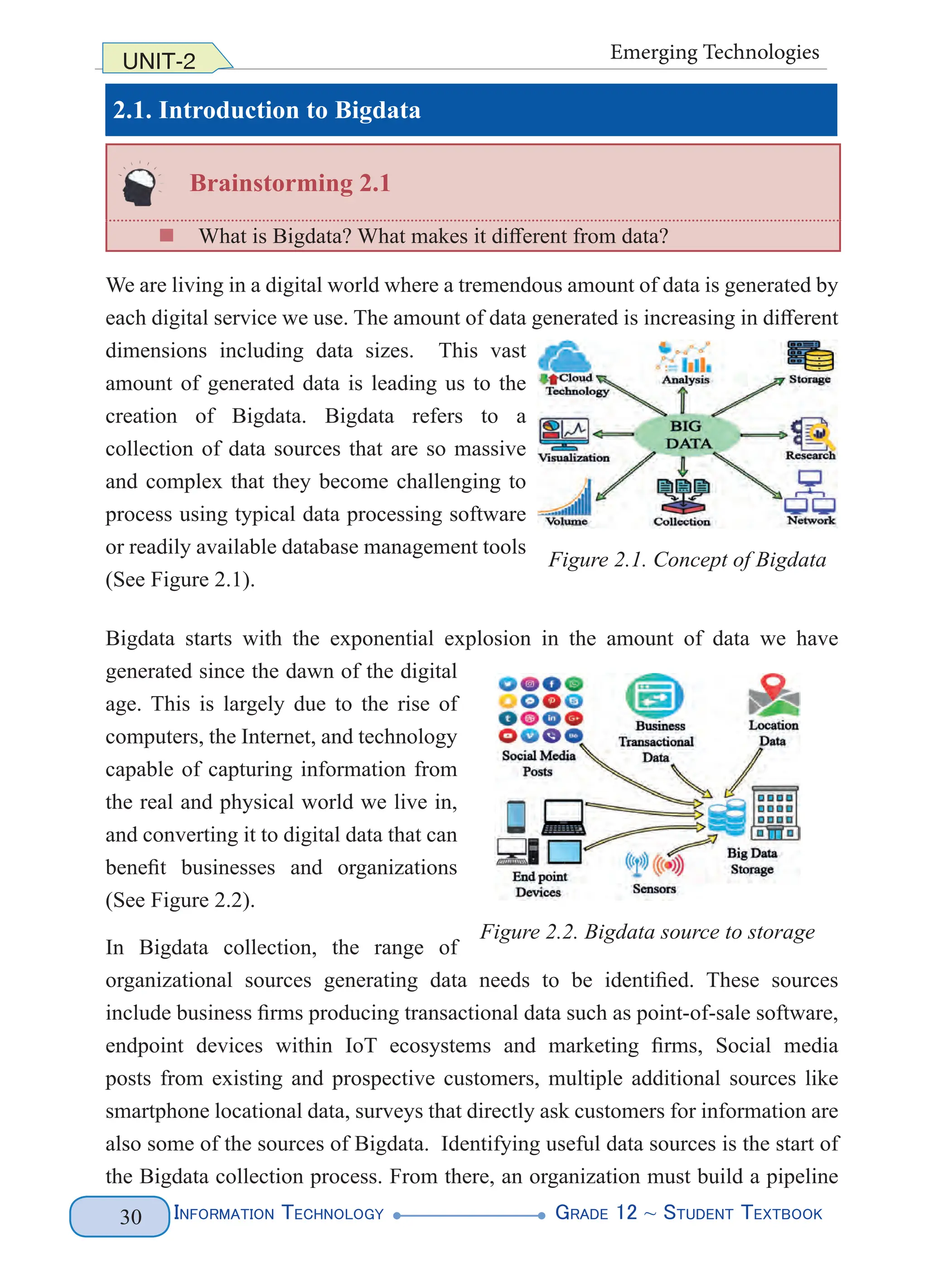 UNIT-2

Emerging Technologies

2.1. Introduction to Bigdata

Brainstorming 2.1

What is Bigdata? What makes it different from data?

We are living in a digital world where a tremendous amount of data is generated by each digital service we use. The amount of data generated is increasing in different dimensions including data sizes. This vast amount of generated data is leading us to the creation of Bigdata. Bigdata refers to a collection of data sources that are so massive and complex that they become challenging to process using typical data processing software or readily available database management tools (See Figure 2.1).

Cloud Technology
Analysis
Storage
Visualization
BIG DATA
Research
Volume
Collection
Network

Figure 2.1. Concept of Bigdata

Bigdata starts with the exponential explosion in the amount of data we have generated since the dawn of the digital age. This is largely due to the rise of computers, the Internet, and technology capable of capturing information from the real and physical world we live in, and converting it to digital data that can benefit businesses and organizations (See Figure 2.2).

Social Media Posts
Business Transactional Data
Location Data
End point Devices
Sensors
Big Data Storage

Figure 2.2. Bigdata source to storage

In Bigdata collection, the range of organizational sources generating data needs to be identified. These sources include business firms producing transactional data such as point-of-sale software, endpoint devices within IoT ecosystems and marketing firms, Social media posts from existing and prospective customers, multiple additional sources like smartphone locational data, surveys that directly ask customers for information are also some of the sources of Bigdata. Identifying useful data sources is the start of the Bigdata collection process. From there, an organization must build a pipeline

30

INFORMATION TECHNOLOGY

GRADE 12 ~ STUDENT TEXTBOOK